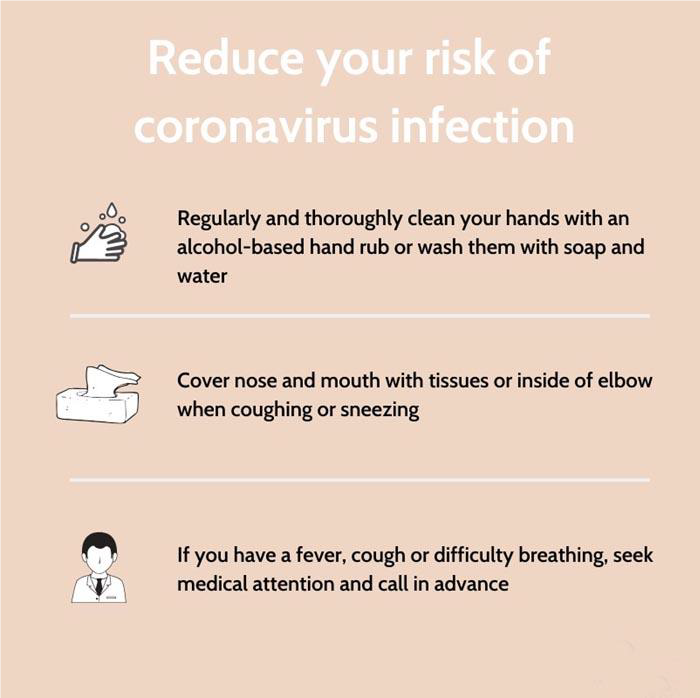 Reduce your risk of coronavirus infection

Regularly and thoroughly clean your hands with an alcohol-based hand rub or wash them with soap and water

Cover nose and mouth with tissues or inside of elbow when coughing or sneezing

If you have a fever, cough or difficulty breathing, seek medical attention and call in advance